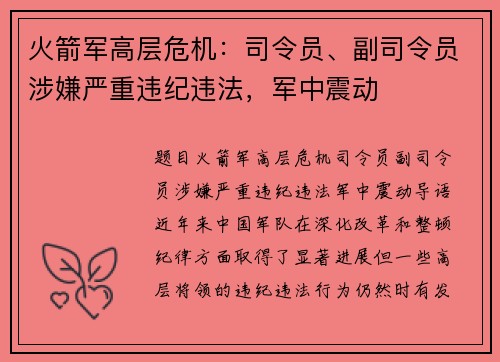 火箭军高层危机：司令员、副司令员涉嫌严重违纪违法，军中震动

题目火箭军高层危机司令员副司令员涉嫌严重违纪违法军中震动导语近年来中国军队在深化改革和整顿纪律方面取得了显著进展但一些高层将领的违纪违法行为仍然时有发